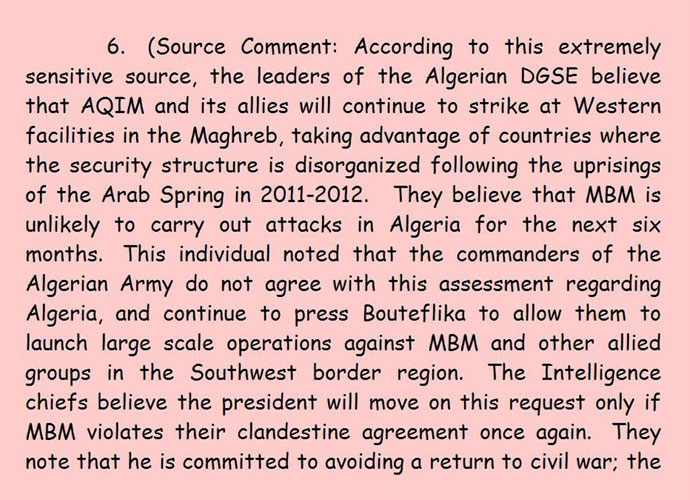 6. (Source Comment: According to this extremely sensitive source, the leaders of the Algerian DGSE believe that AQIM and its allies will continue to strike at Western facilities in the Maghreb, taking advantage of countries where the security structure is disorganized following the uprisings of the Arab Spring in 2011-2012. They believe that MBM is unlikely to carry out attacks in Algeria for the next six months. This individual noted that the commanders of the Algerian Army do not agree with this assessment regarding Algeria, and continue to press Bouteflika to allow them to launch large scale operations against MBM and other allied groups in the Southwest border region. The Intelligence chiefs believe the president will move on this request only if MBM violates their clandestine agreement once again. They note that he is committed to avoiding a return to civil war; the